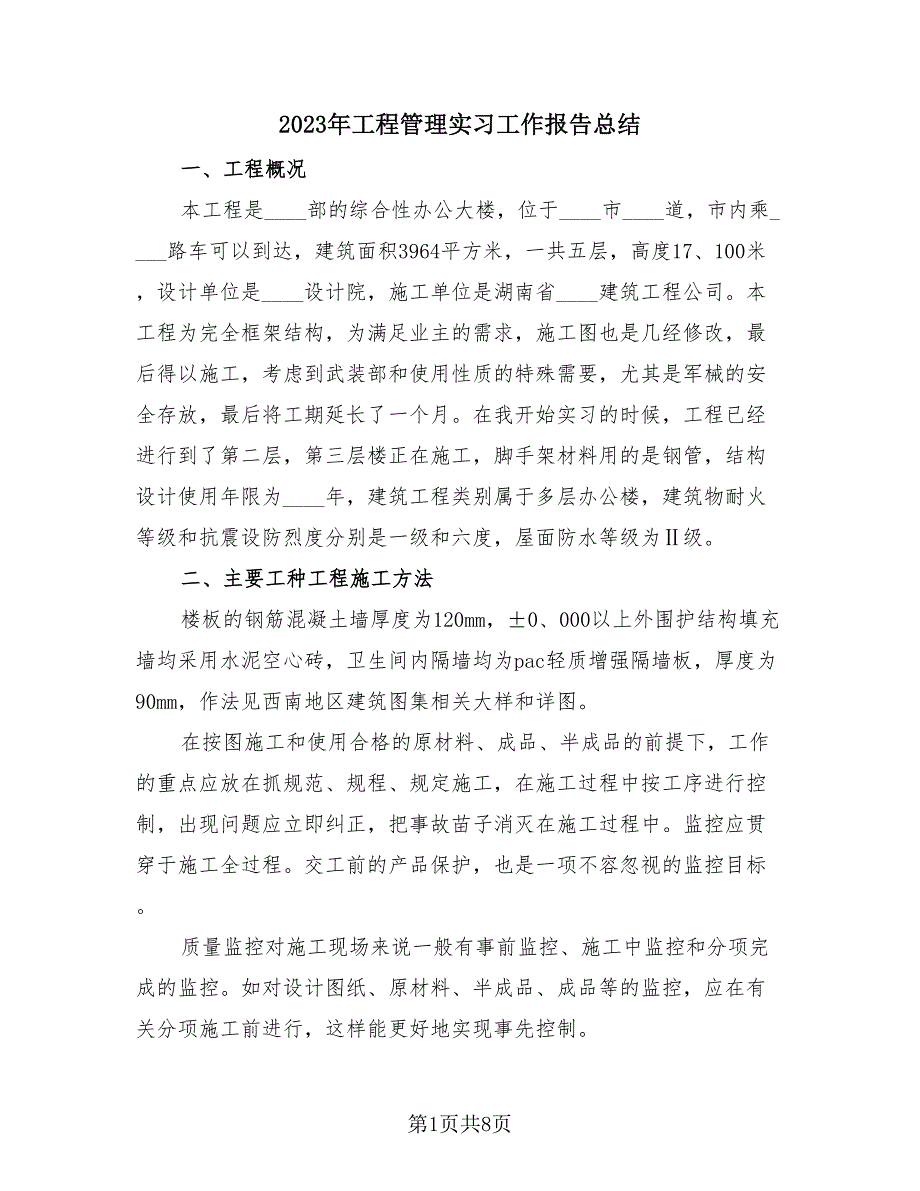 2023年工程管理实习工作报告总结

一、工程概况

本工程是____部的综合性办公大楼，位于____市____道，市内乘____路车可以到达，建筑面积3964平方米，一共五层，高度17、100米，设计单位是____设计院，施工单位是湖南省____建筑工程公司。本工程为完全框架结构，为满足业主的需求，施工图也是几经修改，最后得以施工，考虑到武装部和使用性质的特殊需要，尤其是军械的安全存放，最后将工期延长了一个月。在我开始实习的时候，工程已经进行到了第二层，第三层楼正在施工，脚手架材料用的是钢管，结构设计使用年限为____年，建筑工程类别属于多层办公楼，建筑物耐火等级和抗震设防烈度分别是一级和六度，屋面防水等级为Ⅱ级。

二、主要工种工程施工方法

楼板的钢筋混凝土墙厚度为120mm，±0、000以上外围护结构填充墙均采用水泥空心砖，卫生间内隔墙均为pac轻质增强隔墙板，厚度为90mm，作法见西南地区建筑图集相关大样和详图。

在按图施工和使用合格的原材料、成品、半成品的前提下，工作的重点应放在抓规范、规程、规定施工，在施工过程中按工序进行控制，出现问题应立即纠正，把事故苗子消灭在施工过程中。监控应贯穿于施工全过程。交工前的产品保护，也是一项不容忽视的监控目标。

质量监控对施工现场来说一般有事前监控、施工中监控和分项完成的监控。如对设计图纸、原材料、半成品、成品等的监控，应在有关分项施工前进行，这样能更好地实现事先控制。

第1页共8页